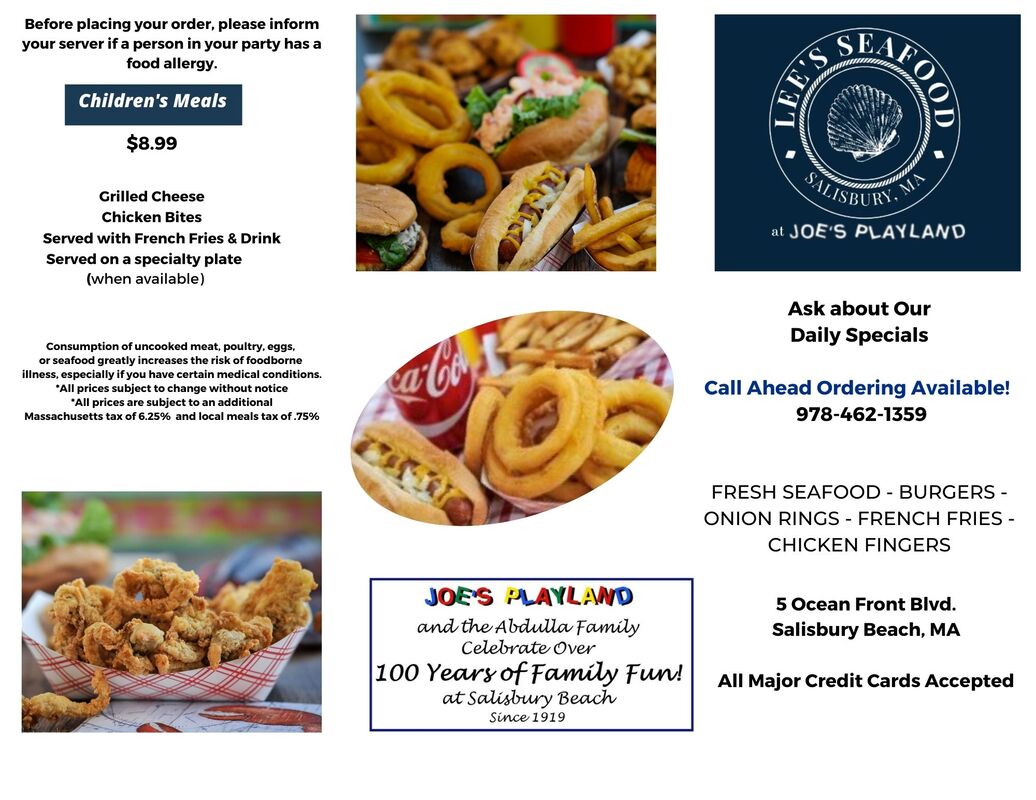 Before placing your order, please inform your server if a person in your party has a food allergy.

Children's Meals

$8.99

Grilled Cheese
Chicken Bites
Served with French Fries & Drink
Served on a specialty plate
(when available)

Consumption of uncooked meat, poultry, eggs, or seafood greatly increases the risk of foodborne illness, especially if you have certain medical conditions.
*All prices subject to change without notice
*All prices are subject to an additional Massachusetts tax of 6.25% and local meals tax of .75%

Coca-Cola

JOE'S PLAYLAND
and the Abdulla Family
Celebrate Over
100 Years of Family Fun!
at Salisbury Beach
Since 1919

LEE'S SEAFOOD
SALISBURY, MA
at JOE'S PLAYLAND

Ask about Our
Daily Specials

Call Ahead Ordering Available!
978-462-1359

FRESH SEAFOOD - BURGERS - ONION RINGS - FRENCH FRIES - CHICKEN FINGERS

5 Ocean Front Blvd.
Salisbury Beach, MA

All Major Credit Cards Accepted